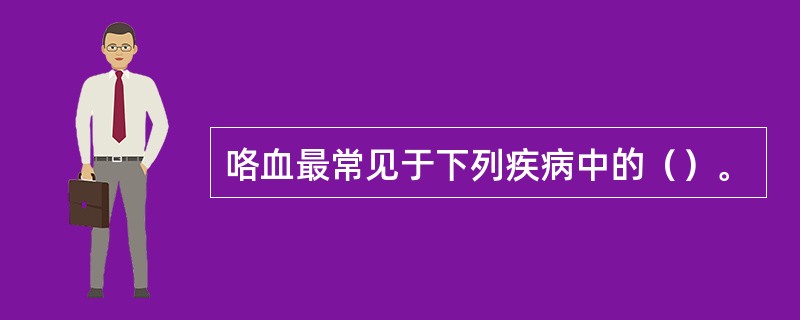 咯血最常见于下列疾病中的（）。